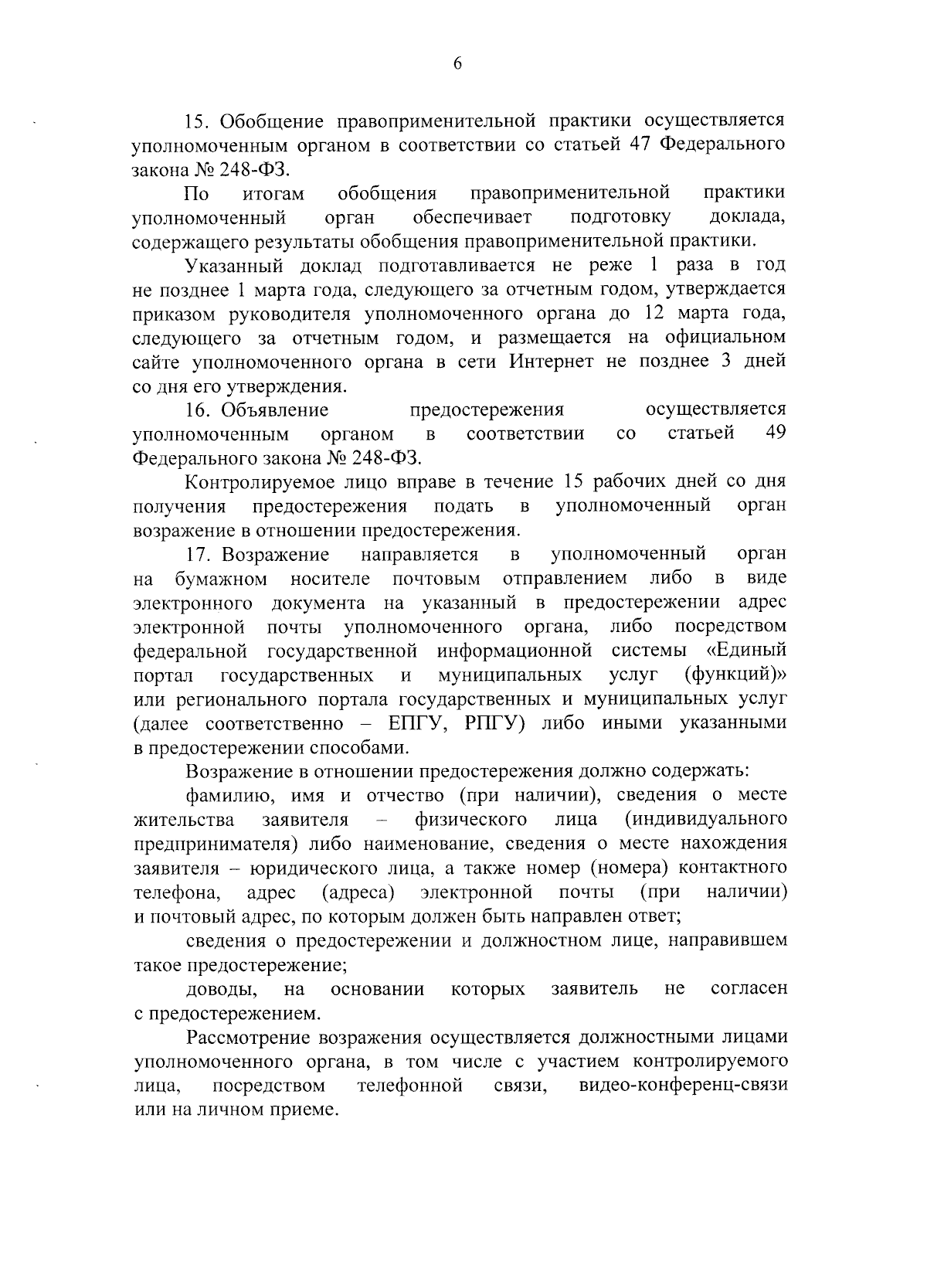 6

15. Обобщение правоприменительной практики осуществляется уполномоченным органом в соответствии со статьей 47 Федерального закона № 248-ФЗ.

По итогам обобщения правоприменительной практики уполномоченный орган обеспечивает подготовку доклада, содержащего результаты обобщения правоприменительной практики.

Указанный доклад подготавливается не реже 1 раза в год не позднее 1 марта года, следующего за отчетным годом, утверждается приказом руководителя уполномоченного органа до 12 марта года, следующего за отчетным годом, и размещается на официальном сайте уполномоченного органа в сети Интернет не позднее 3 дней со дня его утверждения.

16. Объявление предостережения осуществляется уполномоченным органом в соответствии со статьей 49 Федерального закона № 248-ФЗ.

Контролируемое лицо вправе в течение 15 рабочих дней со дня получения предостережения подать в уполномоченный орган возражение в отношении предостережения.

17. Возражение направляется в уполномоченный орган на бумажном носителе почтовым отправлением либо в виде электронного документа на указанный в предостережении адрес электронной почты уполномоченного органа, либо посредством федеральной государственной информационной системы «Единый портал государственных и муниципальных услуг (функций)» или регионального портала государственных и муниципальных услуг (далее соответственно – ЕПГУ, РПГУ) либо иными указанными в предостережении способами.

Возражение в отношении предостережения должно содержать:

фамилию, имя и отчество (при наличии), сведения о месте жительства заявителя – физического лица (индивидуального предпринимателя) либо наименование, сведения о месте нахождения заявителя – юридического лица, а также номер (номера) контактного телефона, адрес (адреса) электронной почты (при наличии) и почтовый адрес, по которым должен быть направлен ответ;

сведения о предостережении и должностном лице, направившем такое предостережение;

доводы, на основании которых заявитель не согласен с предостережением.

Рассмотрение возражения осуществляется должностными лицами уполномоченного органа, в том числе с участием контролируемого лица, посредством телефонной связи, видео-конференц-связи или на личном приеме.